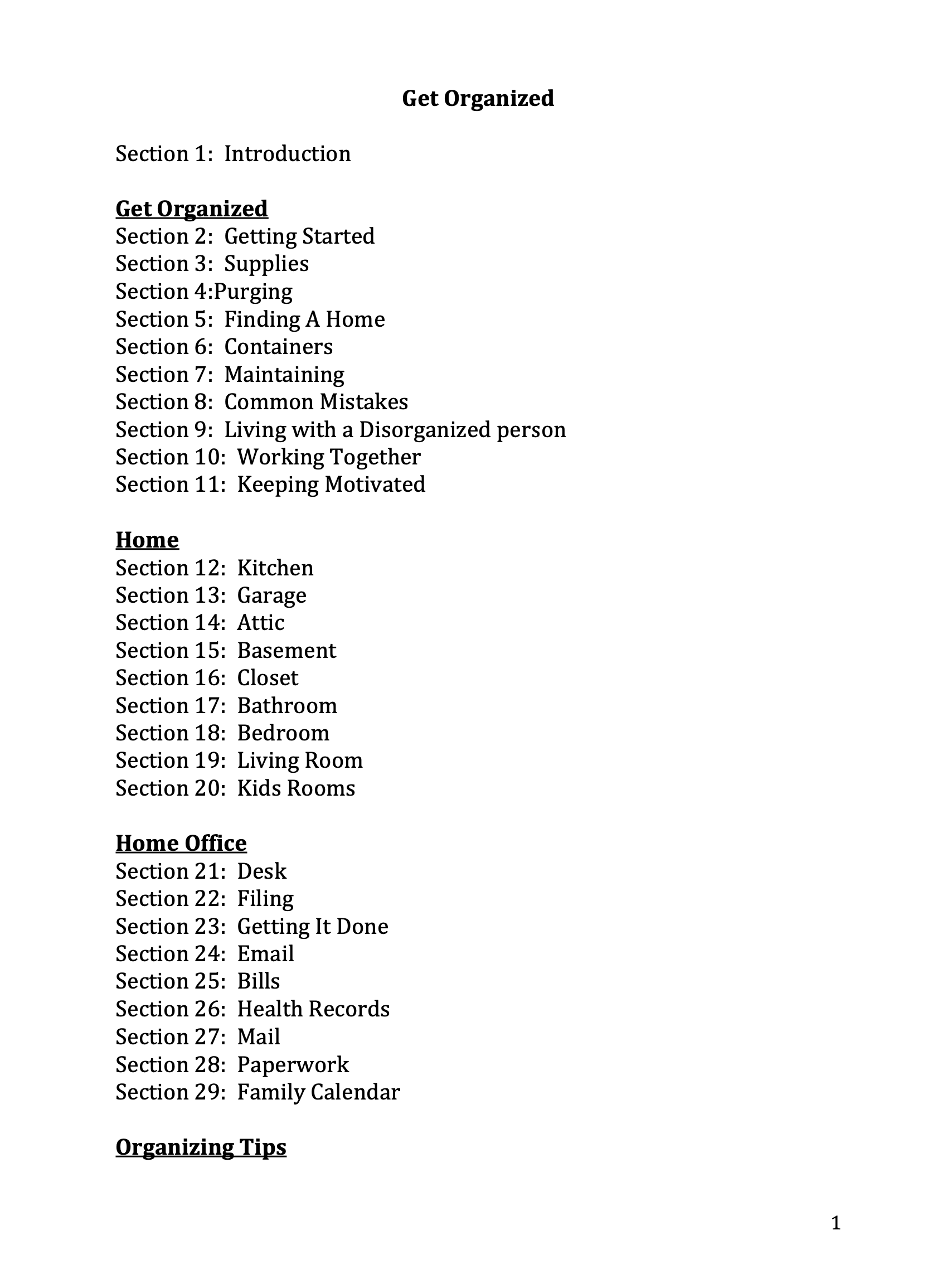 Get Organized

Section 1:  Introduction

Get Organized
Section 2:  Getting Started
Section 3:  Supplies
Section 4:Purging
Section 5:  Finding A Home
Section 6:  Containers
Section 7:  Maintaining
Section 8:  Common Mistakes
Section 9:  Living with a Disorganized person
Section 10:  Working Together
Section 11:  Keeping Motivated

Home
Section 12:  Kitchen
Section 13:  Garage
Section 14:  Attic
Section 15:  Basement
Section 16:  Closet
Section 17:  Bathroom
Section 18:  Bedroom
Section 19:  Living Room
Section 20:  Kids Rooms

Home Office
Section 21:  Desk
Section 22:  Filing
Section 23:  Getting It Done
Section 24:  Email
Section 25:  Bills
Section 26:  Health Records
Section 27:  Mail
Section 28:  Paperwork
Section 29:  Family Calendar

Organizing Tips

1